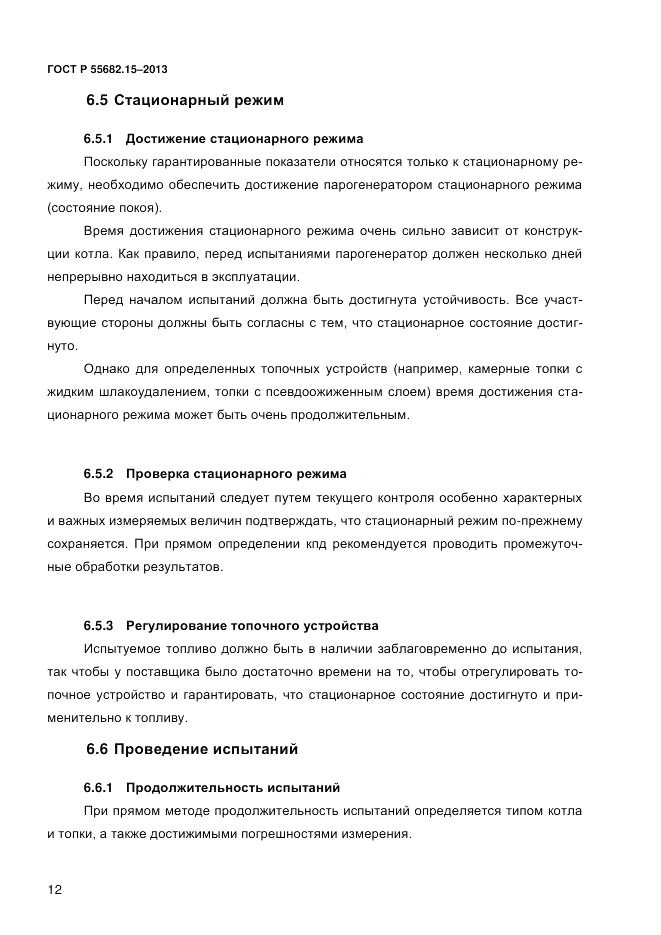 ГОСТ Р 55682.15–2013

6.5 Стационарный режим

6.5.1 Достижение стационарного режима

Поскольку гарантированные показатели относятся только к стационарному режиму, необходимо обеспечить достижение парогенератором стационарного режима (состояние покоя).

Время достижения стационарного режима очень сильно зависит от конструкции котла. Как правило, перед испытаниями парогенератор должен несколько дней непрерывно находиться в эксплуатации.

Перед началом испытаний должна быть достигнута устойчивость. Все участвующие стороны должны быть согласны с тем, что стационарное состояние достигнуто.

Однако для определенных топочных устройств (например, камерные топки с жидким шлакоудалением, топки с псевдоожиженным слоем) время достижения стационарного режима может быть очень продолжительным.

6.5.2 Проверка стационарного режима

Во время испытаний следует путем текущего контроля особенно характерных и важных измеряемых величин подтверждать, что стационарный режим по-прежнему сохраняется. При прямом определении кпд рекомендуется проводить промежуточные обработки результатов.

6.5.3 Регулирование топочного устройства

Испытуемое топливо должно быть в наличии заблаговременно до испытания, так чтобы у поставщика было достаточно времени на то, чтобы отрегулировать топочное устройство и гарантировать, что стационарное состояние достигнуто и применительно к топливу.

6.6 Проведение испытаний

6.6.1 Продолжительность испытаний

При прямом методе продолжительность испытаний определяется типом котла и топки, а также достижимыми погрешностями измерения.

12